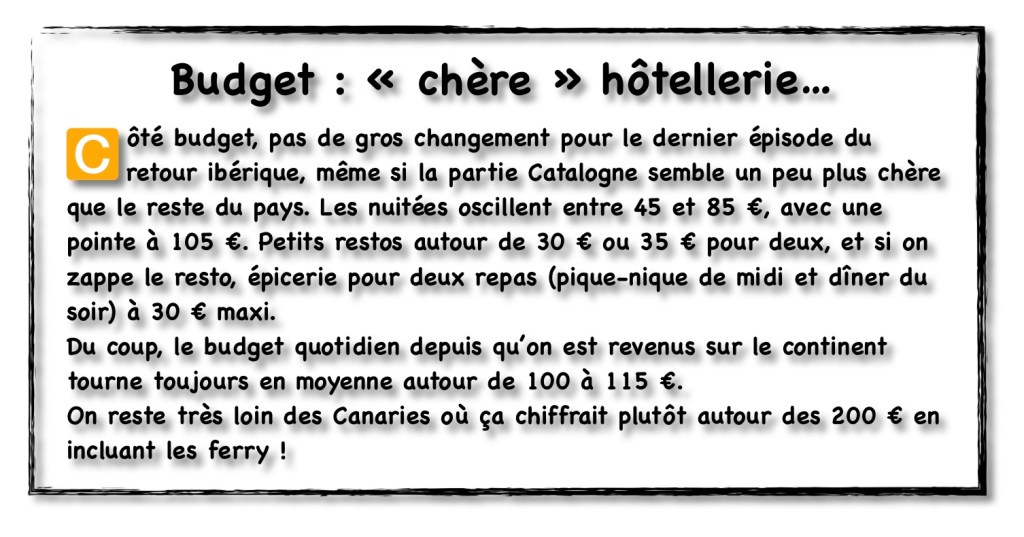 Budget : « chère » hôtellerie…

Côté budget, pas de gros changement pour le dernier épisode du retour ibérique, même si la partie Catalogne semble un peu plus chère que le reste du pays. Les nuitées oscillent entre 45 et 85 €, avec une pointe à 105 €. Petits restos autour de 30 € ou 35 € pour deux, et si on zappe le resto, épicerie pour deux repas (pique-nique de midi et dîner du soir) à 30 € maxi.

Du coup, le budget quotidien depuis qu'on est revenus sur le continent tourne toujours en moyenne autour de 100 à 115 €.

On reste très loin des Canaries où ça chiffrait plutôt autour des 200 € en incluant les ferry !